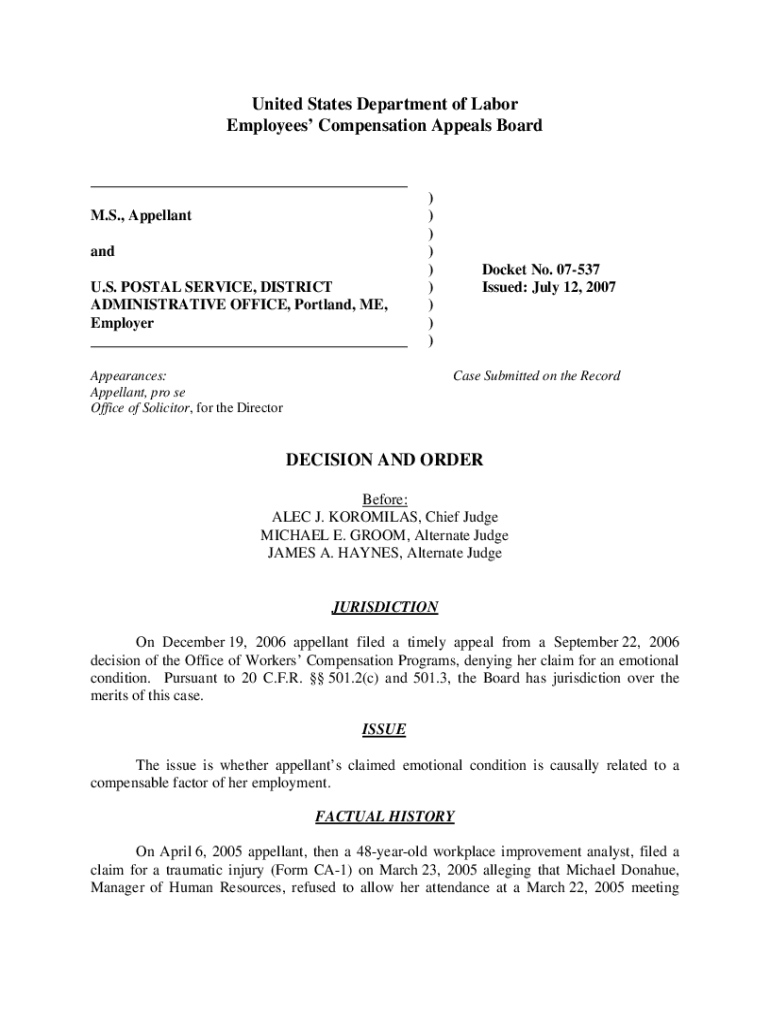 United States Department of Labor
Employees' Compensation Appeals Board

M.S., Appellant

and

U.S. POSTAL SERVICE, DISTRICT ADMINISTRATIVE OFFICE, Portland, ME, Employer

)
)
)
)
)
)
)
)
)

Docket No. 07-537
Issued: July 12, 2007

Appearances:
Appellant, pro se
Office of Solicitor, for the Director

Case Submitted on the Record

DECISION AND ORDER

Before:
ALEC J. KOROMILAS, Chief Judge
MICHAEL E. GROOM, Alternate Judge
JAMES A. HAYNES, Alternate Judge

JURISDICTION

On December 19, 2006 appellant filed a timely appeal from a September 22, 2006 decision of the Office of Workers' Compensation Programs, denying her claim for an emotional condition. Pursuant to 20 C.F.R. §§ 501.2(c) and 501.3, the Board has jurisdiction over the merits of this case.

ISSUE

The issue is whether appellant's claimed emotional condition is causally related to a compensable factor of her employment.

FACTUAL HISTORY

On April 6, 2005 appellant, then a 48-year-old workplace improvement analyst, filed a claim for a traumatic injury (Form CA-1) on March 23, 2005 alleging that Michael Donahue, Manager of Human Resources, refused to allow her attendance at a March 22, 2005 meeting